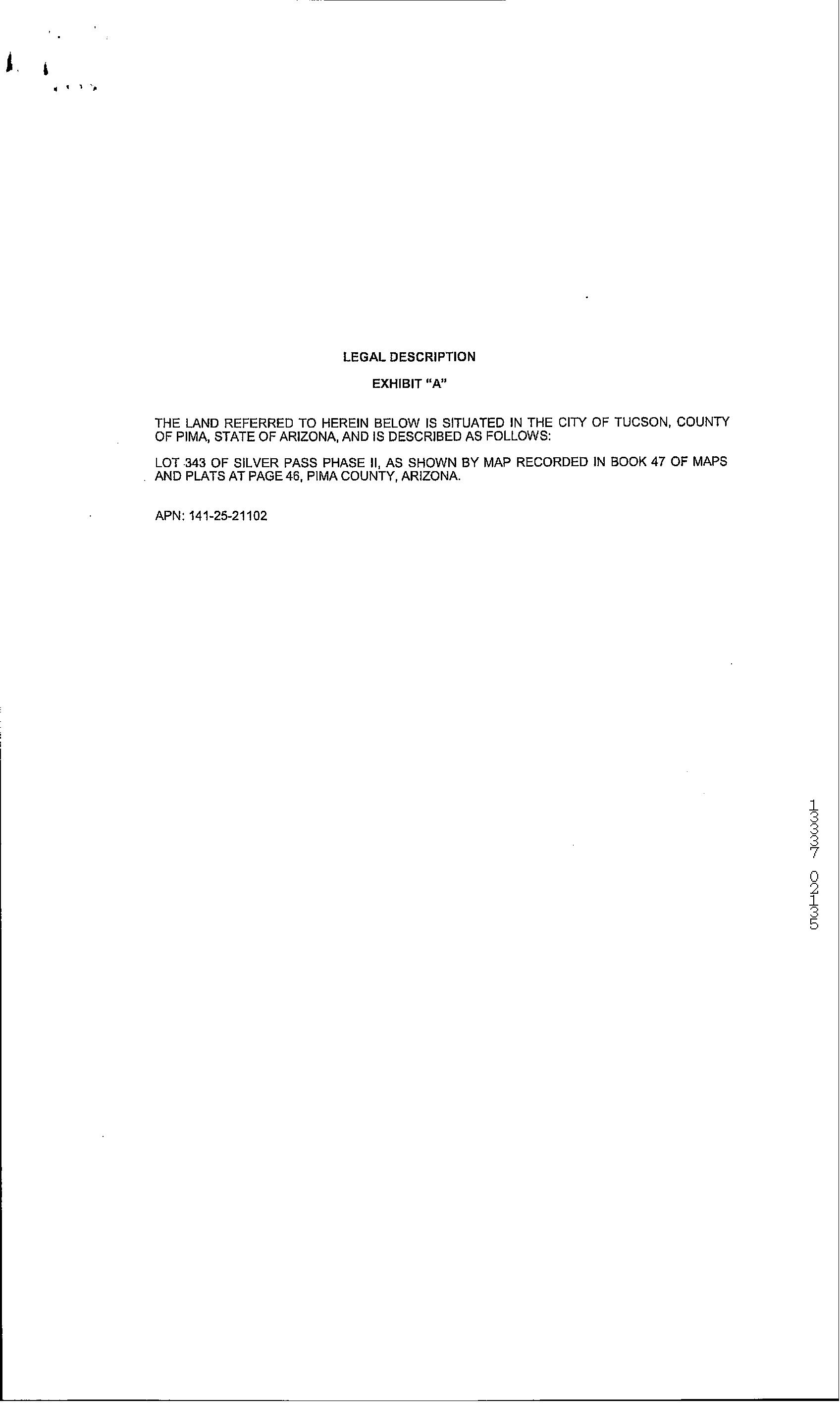 LEGAL DESCRIPTION

EXHIBIT "A"

THE LAND REFERRED TO HEREIN BELOW IS SITUATED IN THE CITY OF TUCSON, COUNTY OF PIMA, STATE OF ARIZONA, AND IS DESCRIBED AS FOLLOWS:

LOT 343 OF SILVER PASS PHASE II, AS SHOWN BY MAP RECORDED IN BOOK 47 OF MAPS AND PLATS AT PAGE 46, PIMA COUNTY, ARIZONA.

APN: 141-25-21102

13337 02135